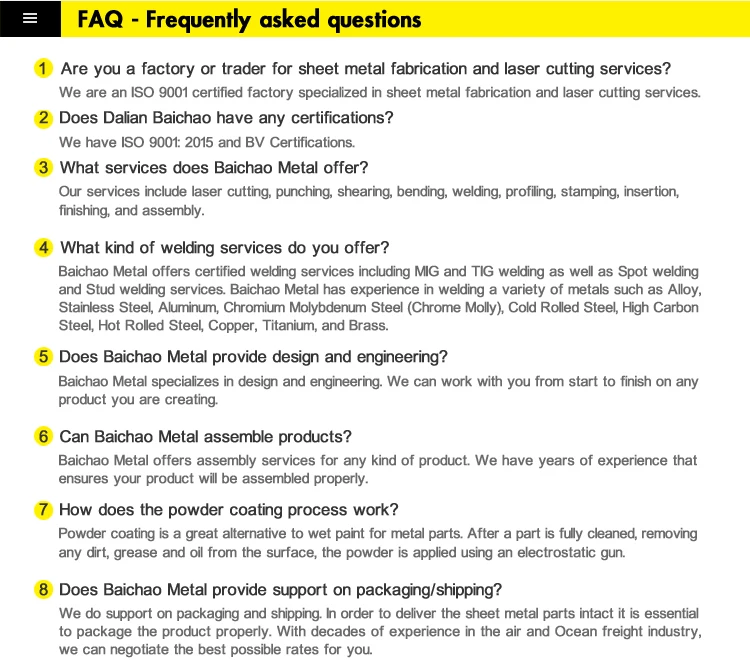 FAQ - Frequently asked questions

1 Are you a factory or trader for sheet metal fabrication and laser cutting services?

We are an ISO 9001 certified factory specialized in sheet metal fabrication and laser cutting services.

2 Does Dalian Baichao have any certifications?

We have ISO 9001: 2015 and BV Certifications.

3 What services does Baichao Metal offer?

Our services include laser cutting, punching, shearing, bending, welding, profiling, stamping, insertion, finishing, and assembly.

4 What kind of welding services do you offer?

Baichao Metal offers certified welding services including MIG and TIG welding as well as Spot welding and Stud welding services. Baichao Metal has experience in welding a variety of metals such as Alloy, Stainless Steel, Aluminum, Chromium Molybdenum Steel (Chrome Molly), Cold Rolled Steel, High Carbon Steel, Hot Rolled Steel, Copper, Titanium, and Brass.

5 Does Baichao Metal provide design and engineering?

Baichao Metal specializes in design and engineering. We can work with you from start to finish on any product you are creating.

6 Can Baichao Metal assemble products?

Baichao Metal offers assembly services for any kind of product. We have years of experience that ensures your product will be assembled properly.

7 How does the powder coating process work?

Powder coating is a great alternative to wet paint for metal parts. After a part is fully cleaned, removing any dirt, grease and oil from the surface, the powder is applied using an electrostatic gun.

8 Does Baichao Metal provide support on packaging/shipping?

We do support on packaging and shipping. In order to deliver the sheet metal parts intact it is essential to package the product properly. With decades of experience in the air and Ocean freight industry, we can negotiate the best possible rates for you.